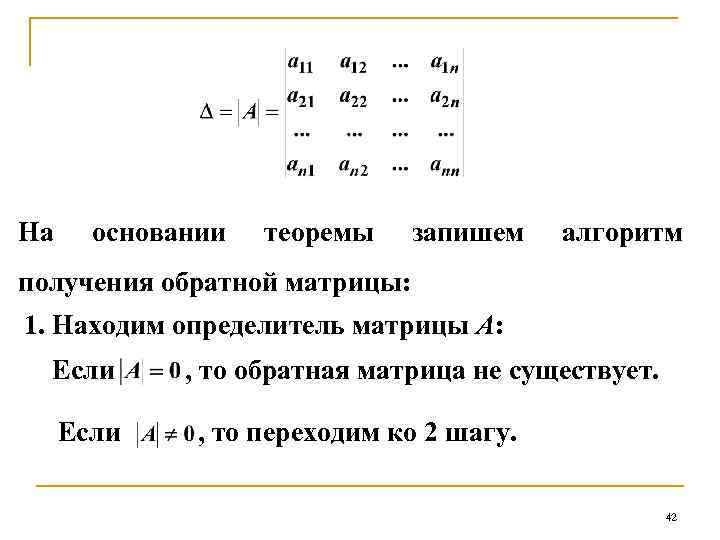 $\Delta = |A| = \begin{vmatrix} a_{11} & a_{12} & ... & a_{1n} \\ a_{21} & a_{22} & ... & a_{2n} \\ ... & ... & ... & ... \\ a_{n1} & a_{n2} & ... & a_{nn} \end{vmatrix}$

На основании теоремы запишем алгоритм получения обратной матрицы:

1. Находим определитель матрицы $A$:

Если $|A| = 0$, то обратная матрица не существует.

Если $|A| \neq 0$, то переходим ко 2 шагу.

42